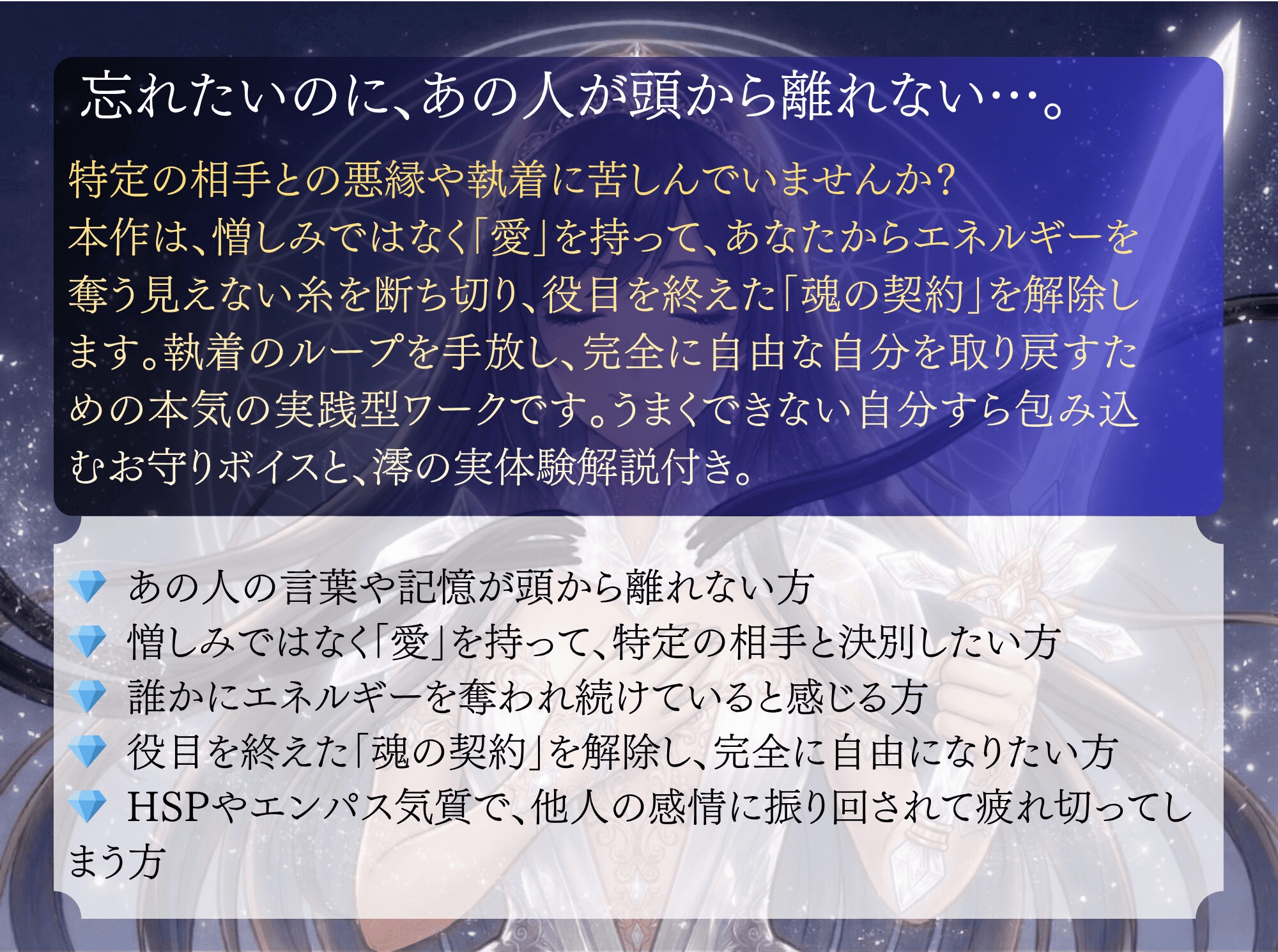 忘れたいのに、あの人が頭から離れない…。

特定の相手との悪縁や執着に苦しんでいませんか？
本作は、憎しみではなく「愛」を持って、あなたからエネルギーを奪う見えない糸を断ち切り、役目を終えた「魂の契約」を解除します。執着のループを手放し、完全に自由な自分を取り戻すための本気の実践型ワークです。うまくできない自分すら包み込むお守りボイスと、澪の実体験解説付き。

💎 あの人の言葉や記憶が頭から離れない方
💎 憎しみではなく「愛」を持って、特定の相手と決別したい方
💎 誰かにエネルギーを奪われ続けていると感じる方
💎 役目を終えた「魂の契約」を解除し、完全に自由になりたい方
💎 HSPやエンパス気質で、他人の感情に振り回されて疲れ切ってしまう方